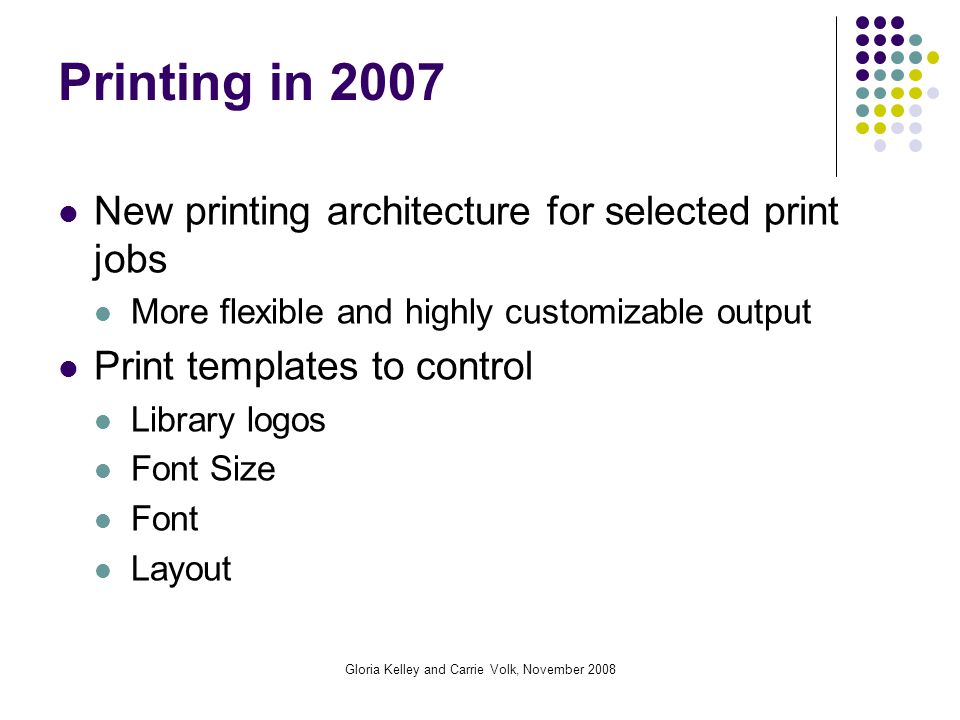 Printing in 2007

- New printing architecture for selected print jobs
  - More flexible and highly customizable output
- Print templates to control
  - Library logos
  - Font Size
  - Font
  - Layout

Gloria Kelley and Carrie Volk, November 2008